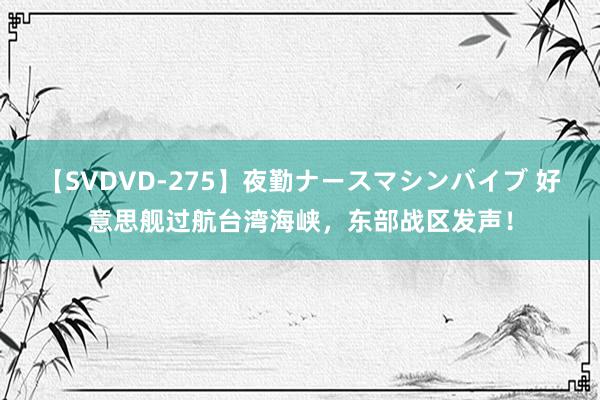 【SVDVD-275】夜勤ナースマシンバイブ 好意思舰过航台湾海峡，东部战区发声！